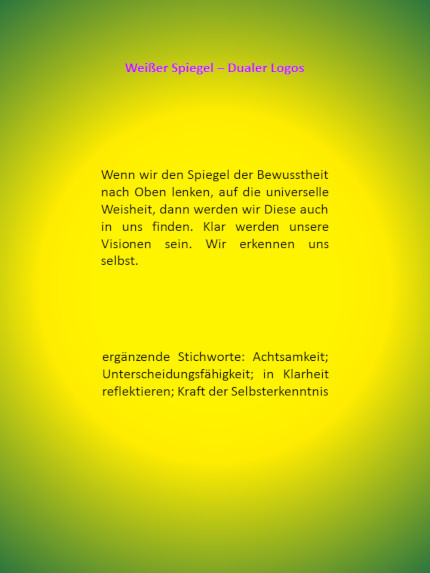 Weißer Spiegel – Dualer Logos

Wenn wir den Spiegel der Bewusstheit nach Oben lenken, auf die universelle Weisheit, dann werden wir Diese auch in uns finden. Klar werden unsere Visionen sein. Wir erkennen uns selbst.

ergänzende Stichworte: Achtsamkeit; Unterscheidungsfähigkeit; in Klarheit reflektieren; Kraft der Selbsterkenntnis